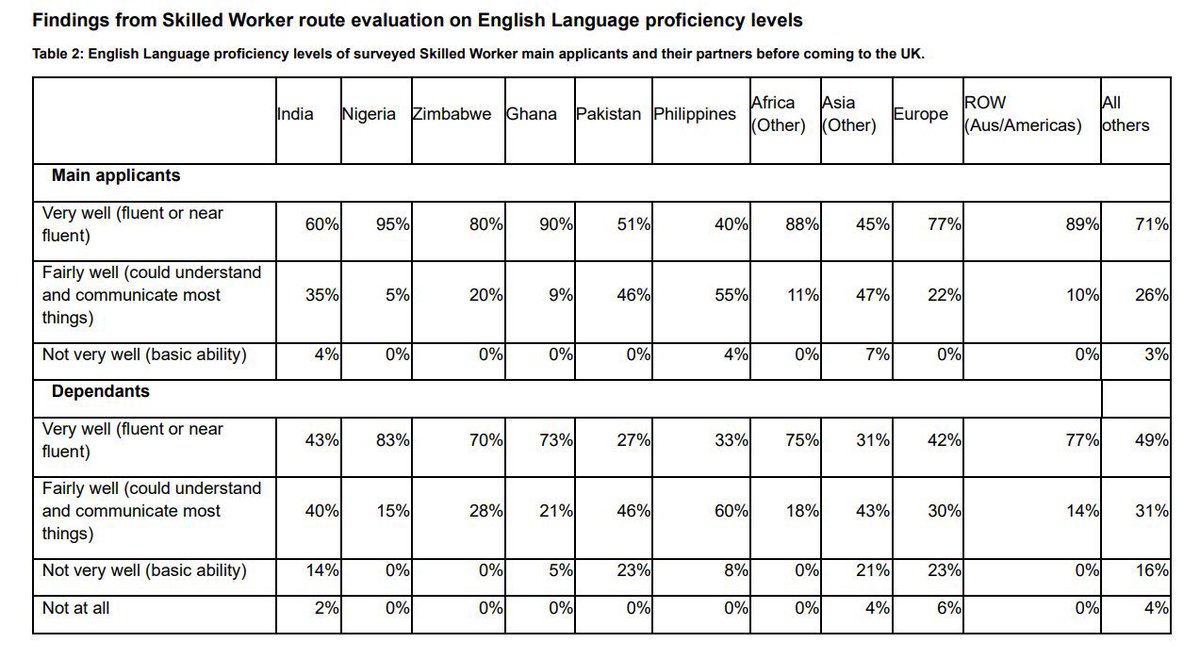 Findings from Skilled Worker route evaluation on English Language proficiency levels

Table 2: English Language proficiency levels of surveyed Skilled Worker main applicants and their partners before coming to the UK.

| | India | Nigeria | Zimbabwe | Ghana | Pakistan | Philippines | Africa (Other) | Asia (Other) | Europe | ROW (Aus/Americas) | All others |
|---|---|---|---|---|---|---|---|---|---|---|---|
| **Main applicants** | | | | | | | | | | | |
| Very well (fluent or near fluent) | 60% | 95% | 80% | 90% | 51% | 40% | 88% | 45% | 77% | 89% | 71% |
| Fairly well (could understand and communicate most things) | 35% | 5% | 20% | 9% | 46% | 55% | 11% | 47% | 22% | 10% | 26% |
| Not very well (basic ability) | 4% | 0% | 0% | 0% | 0% | 4% | 0% | 7% | 0% | 0% | 3% |
| **Dependants** | | | | | | | | | | | |
| Very well (fluent or near fluent) | 43% | 83% | 70% | 73% | 27% | 33% | 75% | 31% | 42% | 77% | 49% |
| Fairly well (could understand and communicate most things) | 40% | 15% | 28% | 21% | 46% | 60% | 18% | 43% | 30% | 14% | 31% |
| Not very well (basic ability) | 14% | 0% | 0% | 5% | 23% | 8% | 0% | 21% | 23% | 0% | 16% |
| Not at all | 2% | 0% | 0% | 0% | 0% | 0% | 0% | 4% | 6% | 0% | 4% |